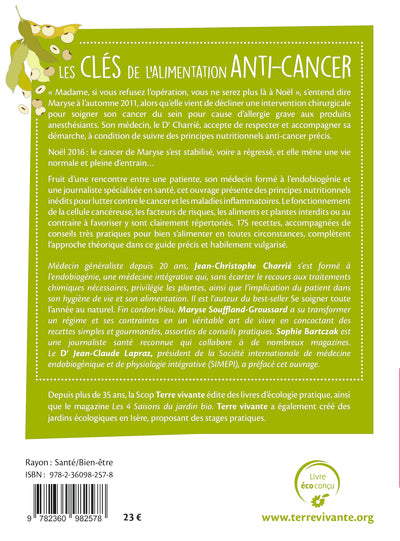 LES CLÉS DE L'ALIMENTATION ANTI-CANCER

« Madame, si vous refusez l'opération, vous ne serez plus là à Noël », s'entend dire Maryse à l'automne 2011, alors qu'elle vient de décliner une intervention chirurgicale pour soigner son cancer du sein pour cause d'allergie grave aux produits anesthésiants. Son médecin, le Dr Charrié, accepte de respecter et accompagner sa démarche, à condition de suivre des principes nutritionnels anti-cancer précis.

Noël 2016 : le cancer de Maryse s'est stabilisé, voire a régressé, et elle mène une vie normale et pleine d'entrain…

Fruit d'une rencontre entre une patiente, son médecin formé à l'endobiogénie et une journaliste spécialisée en santé, cet ouvrage présente des principes nutritionnels inédits pour lutter contre le cancer et les maladies inflammatoires. Le fonctionnement de la cellule cancéreuse, les facteurs de risques, les aliments et plantes interdits ou au contraire à favoriser y sont clairement répertoriés. 175 recettes, accompagnées de conseils très pratiques pour bien s'alimenter en toutes circonstances, complètent l'approche théorique dans ce guide précis et habilement vulgarisé.

Médecin généraliste depuis 20 ans, Jean-Christophe Charrié s'est formé à l'endobiogénie, une médecine intégrative qui, sans écarter le recours aux traitements chimiques nécessaires, privilégie les plantes, ainsi que l'implication du patient dans son hygiène de vie et son alimentation. Il est l'auteur du best-seller Se soigner toute l'année au naturel. Fin cordon-bleu, Maryse Souffland-Groussard a su transformer un régime et ses contraintes en un véritable art de vivre en concoctant des recettes simples et gourmandes, assorties de conseils pratiques. Sophie Bartczak est une journaliste santé reconnue qui collabore à de nombreux magazines. Le Dr Jean-Claude Lapraz, président de la Société internationale de médecine endobiogénique et de physiologie intégrative (SIMEPI), a préfacé cet ouvrage.

Depuis plus de 35 ans, la Scop Terre vivante édite des livres d'écologie pratique, ainsi que le magazine Les 4 Saisons du jardin bio. Terre vivante a également créé des jardins écologiques en Isère, proposant des stages pratiques.

Rayon : Santé/Bien-être
ISBN : 978-2-36098-257-8

9 782360 982578

23 €

Livre éco conçu

www.terrevivante.org